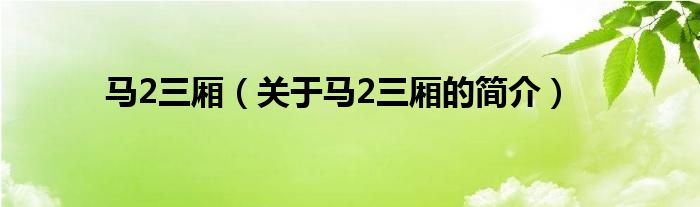 马2三厢（关于马2三厢的简介）